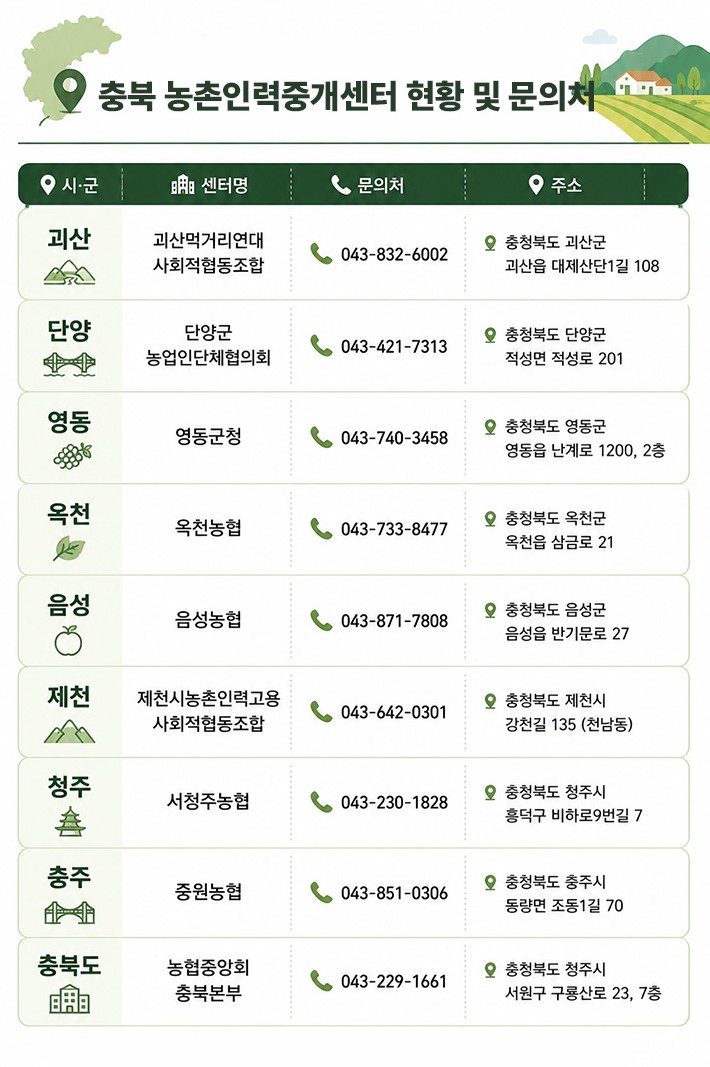 충북 농촌인력중개센터 현황 및 문의처

| 시·군 | 센터명 | 문의처 | 주소 |
|---|---|---|---|
| 괴산 | 괴산먹거리연대 사회적협동조합 | 043-832-6002 | 충청북도 괴산군 괴산읍 대제산단1길 108 |
| 단양 | 단양군 농업인단체협의회 | 043-421-7313 | 충청북도 단양군 적성면 적성로 201 |
| 영동 | 영동군청 | 043-740-3458 | 충청북도 영동군 영동읍 난계로 1200, 2층 |
| 옥천 | 옥천농협 | 043-733-8477 | 충청북도 옥천군 옥천읍 삼금로 21 |
| 음성 | 음성농협 | 043-871-7808 | 충청북도 음성군 음성읍 반기문로 27 |
| 제천 | 제천시농촌인력고용 사회적협동조합 | 043-642-0301 | 충청북도 제천시 강천길 135 (천남동) |
| 청주 | 서청주농협 | 043-230-1828 | 충청북도 청주시 흥덕구 비하로9번길 7 |
| 충주 | 중원농협 | 043-851-0306 | 충청북도 충주시 동량면 조동1길 70 |
| 충북도 | 농협중앙회 충북본부 | 043-229-1661 | 충청북도 청주시 서원구 구룡산로 23, 7층 |